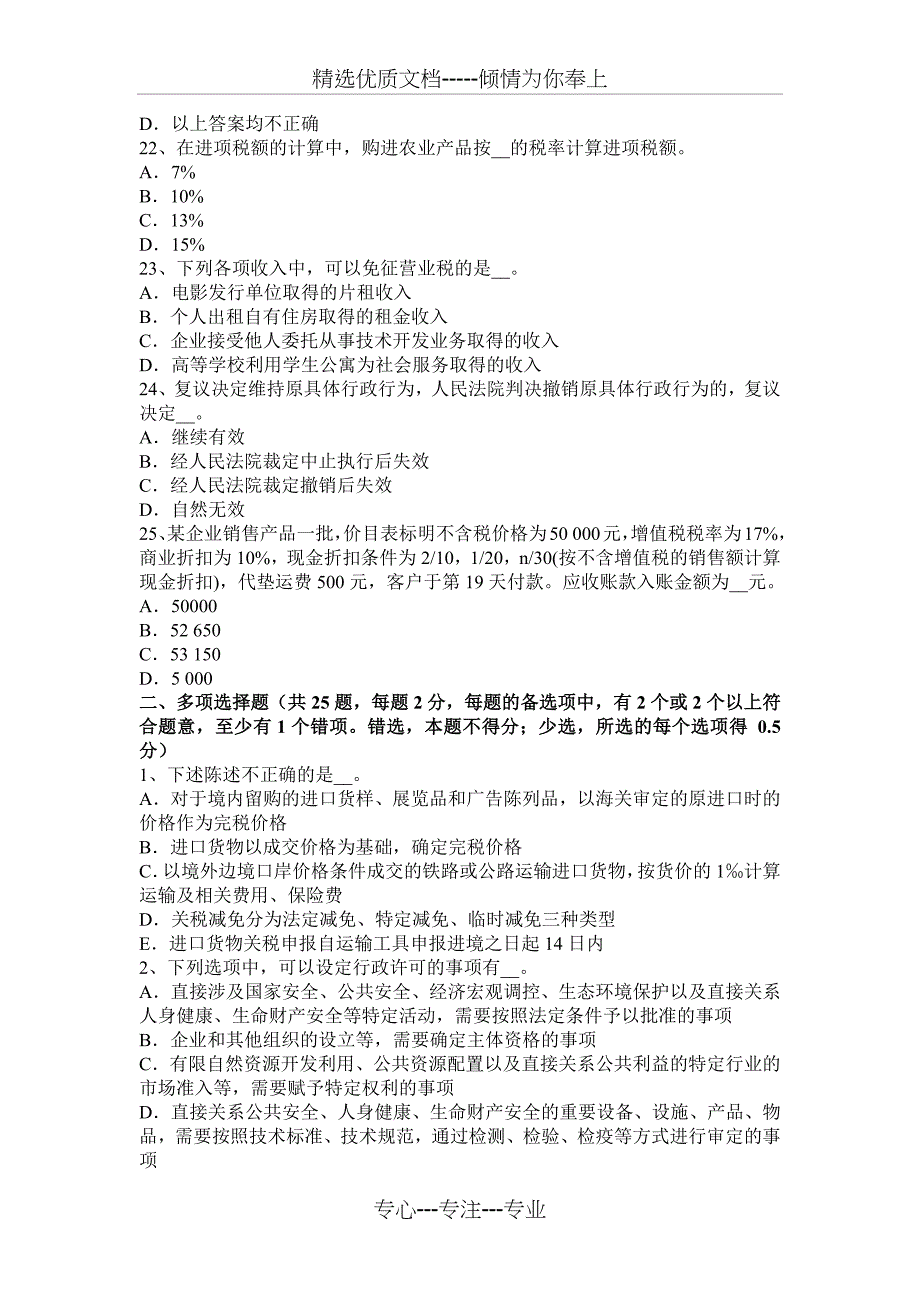 精选优质文档-----倾情为你奉上

D．以上答案均不正确
22、在进项税额的计算中，购进农业产品按__的税率计算进项税额。
A．7%
B．10%
C．13%
D．15%
23、下列各项收入中，可以免征营业税的是__。
A．电影发行单位取得的片租收入
B．个人出租自有住房取得的租金收入
C．企业接受他人委托从事技术开发业务取得的收入
D．高等学校利用学生公寓为社会服务取得的收入
24、复议决定维持原具体行政行为，人民法院判决撤销原具体行政行为的，复议决定__。
A．继续有效
B．经人民法院裁定中止执行后失效
C．经人民法院裁定撤销后失效
D．自然无效
25、某企业销售产品一批，价目表标明不含税价格为50 000元，增值税税率为17%，商业折扣为10%，现金折扣条件为2/10，1/20，n/30(按不含增值税的销售额计算现金折扣)，代垫运费500元，客户于第19天付款。应收账款入账金额为__元。
A．50000
B．52 650
C．53 150
D．5 000
二、多项选择题（共25题，每题2分，每题的备选项中，有2个或2个以上符合题意，至少有1个错项。错选，本题不得分；少选，所选的每个选项得 0.5分）
1、下述陈述不正确的是__。
A．对于境内留购的进口货样、展览品和广告陈列品，以海关审定的原进口时的价格作为完税价格
B．进口货物以成交价格为基础，确定完税价格
C．以境外边境口岸价格条件成交的铁路或公路运输进口货物，按货价的1‰计算运输及相关费用、保险费
D．关税减免分为法定减免、特定减免、临时减免三种类型
E．进口货物关税申报自运输工具申报进境之日起14日内
2、下列选项中，可以设定行政许可的事项有__。
A．直接涉及国家安全、公共安全、经济宏观调控、生态环境保护以及直接关系人身健康、生命财产安全等特定活动，需要按照法定条件予以批准的事项
B．企业和其他组织的设立等，需要确定主体资格的事项
C．有限自然资源开发利用、公共资源配置以及直接关系公共利益的特定行业的市场准入等，需要赋予特定权利的事项
D．直接关系公共安全、人身健康、生命财产安全的重要设备、设施、产品、物品，需要按照技术标准、技术规范，通过检测、检验、检疫等方式进行审定的事项

专心---专注---专业